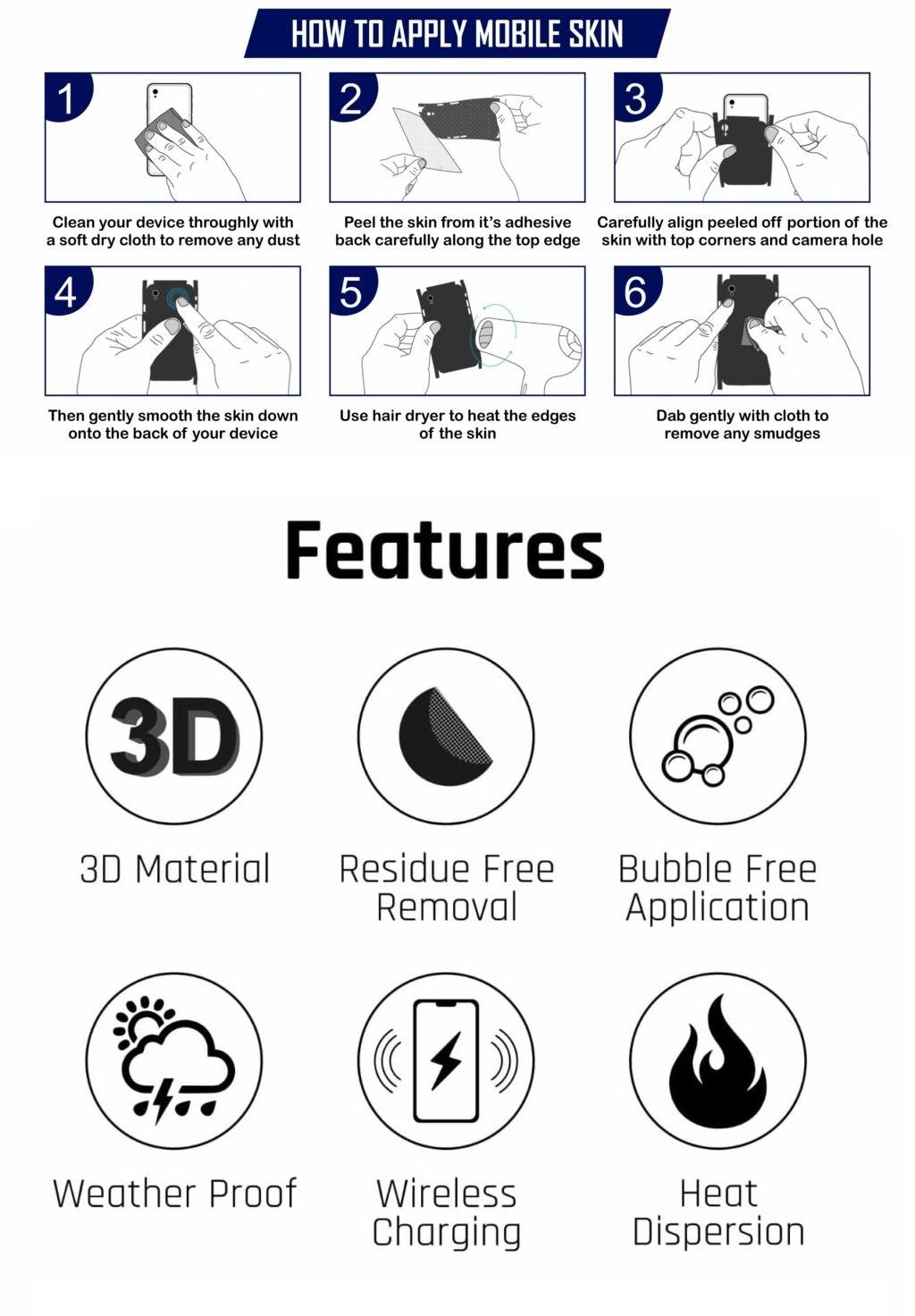 HOW TO APPLY MOBILE SKIN

1

Clean your device throughly with a soft dry cloth to remove any dust

2

Peel the skin from it's adhesive back carefully along the top edge

3

Carefully align peeled off portion of the skin with top corners and camera hole

4

Then gently smooth the skin down onto the back of your device

5

Use hair dryer to heat the edges of the skin

6

Dab gently with cloth to remove any smudges

Features

3D

3D Material

Residue Free Removal

Bubble Free Application

Weather Proof

Wireless Charging

Heat Dispersion